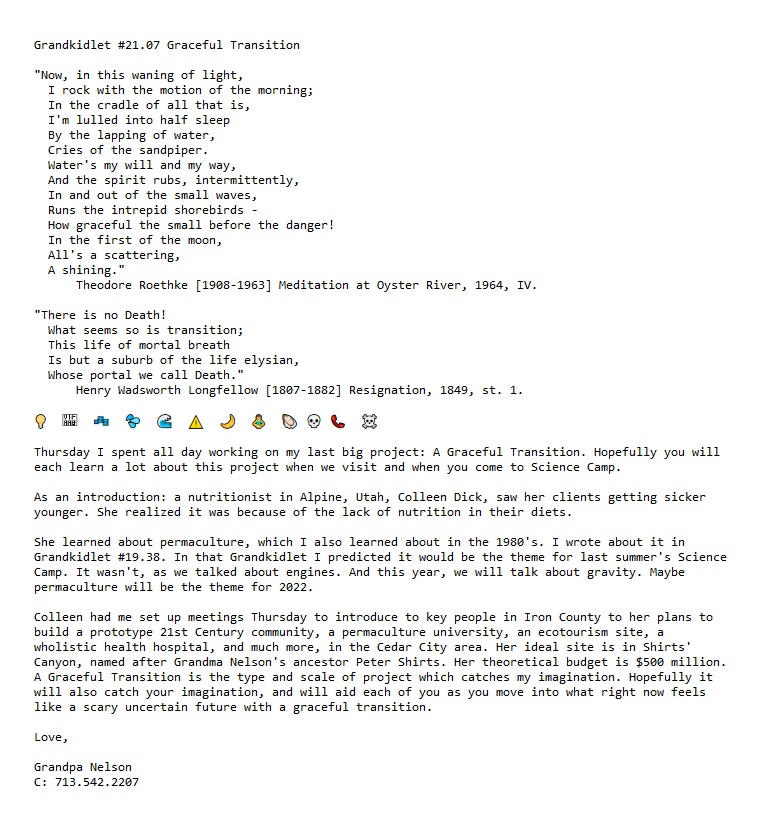 Grandkidlet #21.07 Graceful Transition

"Now, in this waning of light,
I rock with the motion of the morning;
In the cradle of all that is,
I'm lulled into half sleep
By the lapping of water,
Cries of the sandpiper.
Water's my will and my way,
And the spirit rubs, intermittently,
In and out of the small waves,
Runs the intrepid shorebirds -
How graceful the small before the danger!
In the first of the moon,
All's a scattering,
A shining."
Theodore Roethke [1908-1963] Meditation at Oyster River, 1964, IV.

"There is no Death!
What seems so is transition;
This life of mortal breath
Is but a suburb of the life elysian,
Whose portal we call Death."
Henry Wadsworth Longfellow [1807-1882] Resignation, 1849, st. 1.

Thursday I spent all day working on my last big project: A Graceful Transition. Hopefully you will each learn a lot about this project when we visit and when you come to Science Camp.

As an introduction: a nutritionist in Alpine, Utah, Colleen Dick, saw her clients getting sicker younger. She realized it was because of the lack of nutrition in their diets.

She learned about permaculture, which I also learned about in the 1980's. I wrote about it in Grandkidlet #19.38. In that Grandkidlet I predicted it would be the theme for last summer's Science Camp. It wasn't, as we talked about engines. And this year, we will talk about gravity. Maybe permaculture will be the theme for 2022.

Colleen had me set up meetings Thursday to introduce to key people in Iron County to her plans to build a prototype 21st Century community, a permaculture university, an ecotourism site, a wholistic health hospital, and much more, in the Cedar City area. Her ideal site is in Shirts' Canyon, named after Grandma Nelson's ancestor Peter Shirts. Her theoretical budget is $500 million. A Graceful Transition is the type and scale of project which catches my imagination. Hopefully it will also catch your imagination, and will aid each of you as you move into what right now feels like a scary uncertain future with a graceful transition.

Love,

Grandpa Nelson
C: 713.542.2207